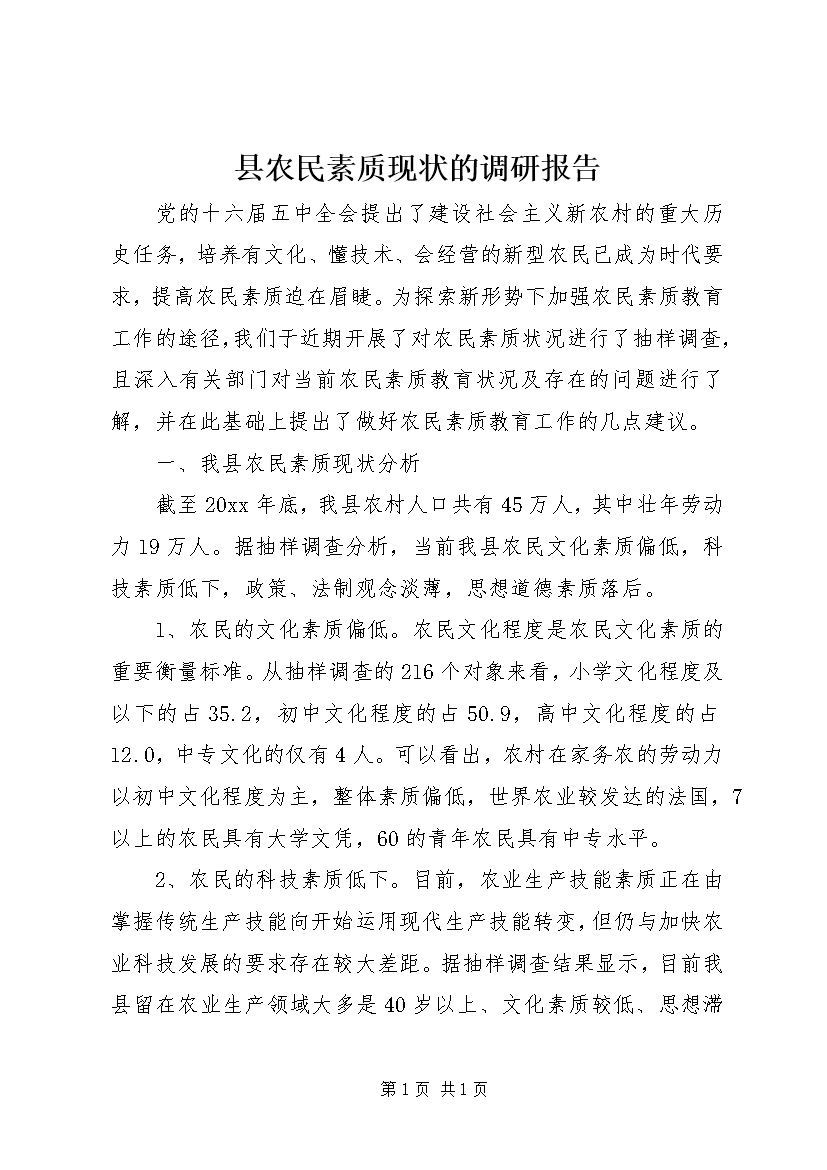 县农民素质现状的调研报告

党的十六届五中全会提出了建设社会主义新农村的重大历史任务，培养有文化、懂技术、会经营的新型农民已成为时代要求，提高农民素质迫在眉睫。为探索新形势下加强农民素质教育工作的途径，我们于近期开展了对农民素质状况进行了抽样调查，且深入有关部门对当前农民素质教育状况及存在的问题进行了解，并在此基础上提出了做好农民素质教育工作的几点建议。

一、我县农民素质现状分析

截至20xx年底，我县农村人口共有45万人，其中壮年劳动力19万人。据抽样调查分析，当前我县农民文化素质偏低，科技素质低下，政策、法制观念淡薄，思想道德素质落后。

1、农民的文化素质偏低。农民文化程度是农民文化素质的重要衡量标准。从抽样调查的216个对象来看，小学文化程度及以下的占35.2，初中文化程度的占50.9，高中文化程度的占12.0，中专文化的仅有4人。可以看出，农村在家务农的劳动力以初中文化程度为主，整体素质偏低，世界农业较发达的法国，7以上的农民具有大学文凭，60的青年农民具有中专水平。

2、农民的科技素质低下。目前，农业生产技能素质正在由掌握传统生产技能向开始运用现代生产技能转变，但仍与加快农业科技发展的要求存在较大差距。据抽样调查结果显示，目前我县留在农业生产领域大多是40岁以上、文化素质较低、思想滞

第1页 共1页